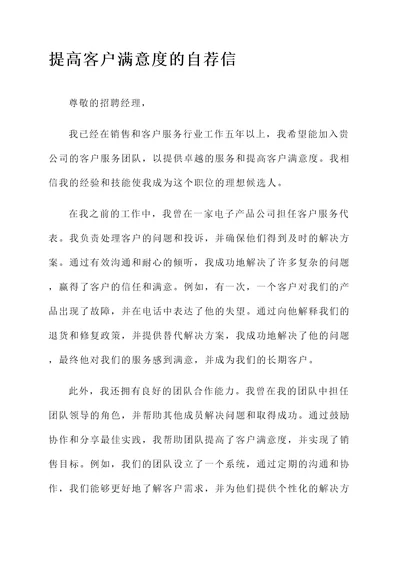 提高客户满意度的自荐信

尊敬的招聘经理，

我已经在销售和客户服务行业工作五年以上，我希望能加入贵公司的客户服务团队，以提供卓越的服务和提高客户满意度。我相信我的经验和技能使我成为这个职位的理想候选人。

在我之前的工作中，我曾在一家电子产品公司担任客户服务代表。我负责处理客户的问题和投诉，并确保他们得到及时的解决方案。通过有效沟通和耐心的倾听，我成功地解决了许多复杂的问题，赢得了客户的信任和满意。例如，有一次，一个客户对我们的产品出现了故障，并在电话中表达了他的失望。通过向他解释我们的退货和修复政策，并提供替代解决方案，我成功地解决了他的问题，最终他对我们的服务感到满意，并成为我们的长期客户。

此外，我还拥有良好的团队合作能力。我曾在我的团队中担任团队领导的角色，并帮助其他成员解决问题和取得成功。通过鼓励协作和分享最佳实践，我帮助团队提高了客户满意度，并实现了销售目标。例如，我们的团队设立了一个系统，通过定期的沟通和协作，我们能够更好地了解客户需求，并为他们提供个性化的解决方